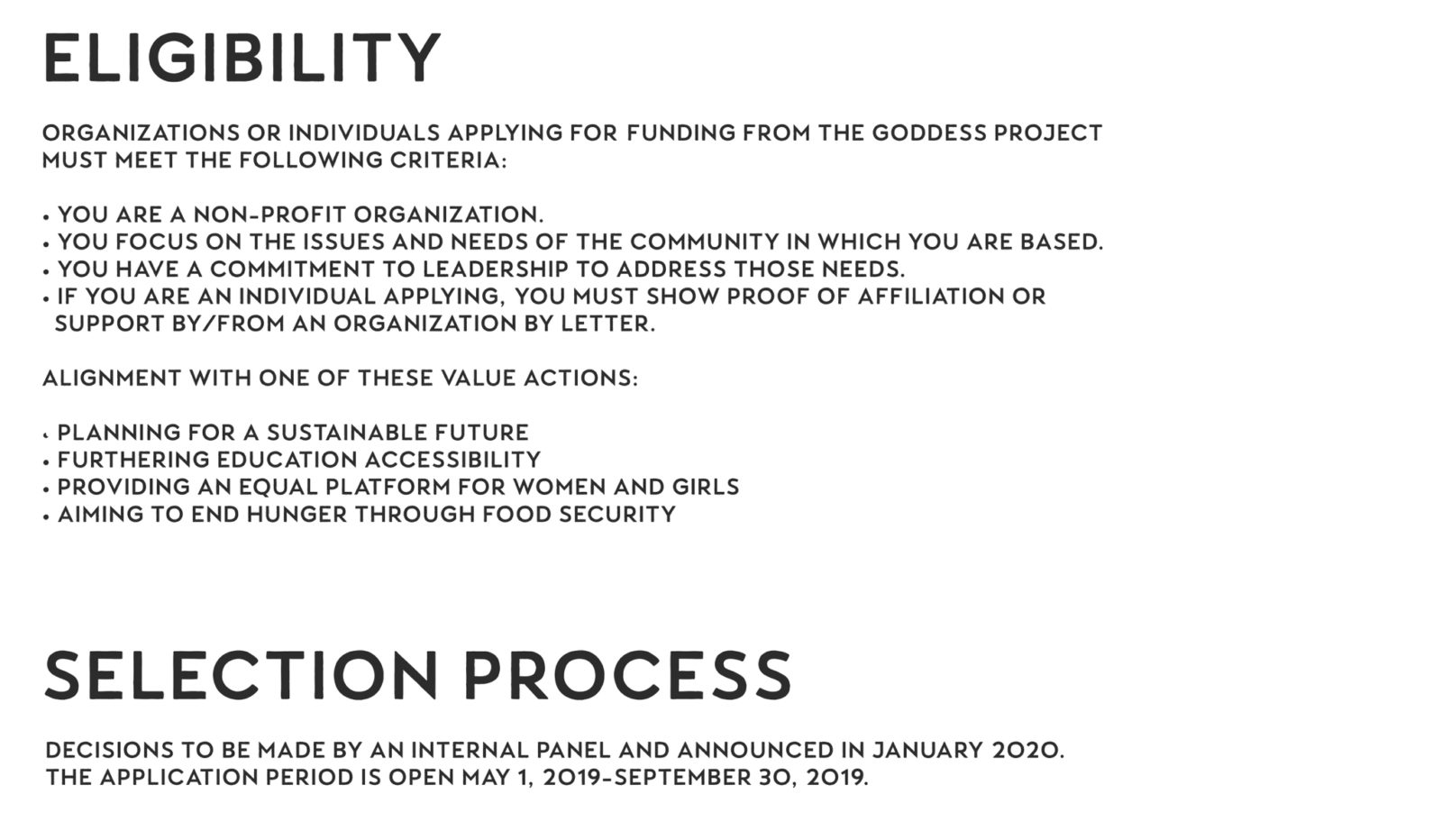 ELIGIBILITY

ORGANIZATIONS OR INDIVIDUALS APPLYING FOR FUNDING FROM THE GODDESS PROJECT MUST MEET THE FOLLOWING CRITERIA:

• YOU ARE A NON-PROFIT ORGANIZATION.
• YOU FOCUS ON THE ISSUES AND NEEDS OF THE COMMUNITY IN WHICH YOU ARE BASED.
• YOU HAVE A COMMITMENT TO LEADERSHIP TO ADDRESS THOSE NEEDS.
• IF YOU ARE AN INDIVIDUAL APPLYING, YOU MUST SHOW PROOF OF AFFILIATION OR SUPPORT BY/FROM AN ORGANIZATION BY LETTER.

ALIGNMENT WITH ONE OF THESE VALUE ACTIONS:

• PLANNING FOR A SUSTAINABLE FUTURE
• FURTHERING EDUCATION ACCESSIBILITY
• PROVIDING AN EQUAL PLATFORM FOR WOMEN AND GIRLS
• AIMING TO END HUNGER THROUGH FOOD SECURITY

SELECTION PROCESS

DECISIONS TO BE MADE BY AN INTERNAL PANEL AND ANNOUNCED IN JANUARY 2020.
THE APPLICATION PERIOD IS OPEN MAY 1, 2019-SEPTEMBER 30, 2019.